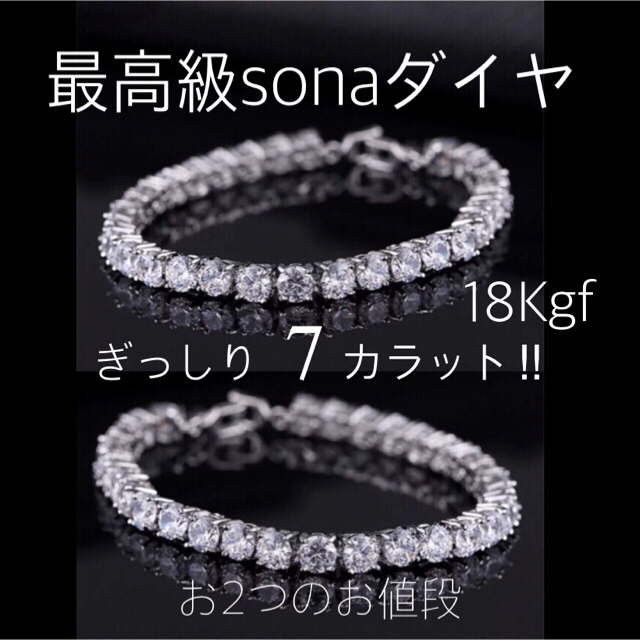 最高級sonaダイヤ

18Kgf

ぎっしり 7 カラット!!

お2つのお値段